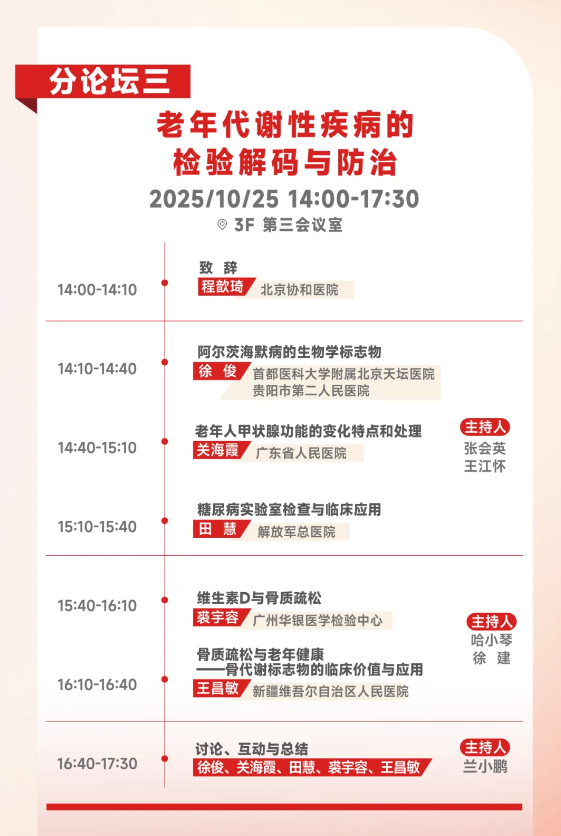 分论坛三

老年代谢性疾病的
检验解码与防治

2025/10/25 14:00-17:30

3F 第三会议室

14:00-14:10
致 辞
程歆琦 北京协和医院

14:10-14:40
阿尔茨海默病的生物学标志物
徐 俊 首都医科大学附属北京天坛医院
贵阳市第二人民医院

14:40-15:10
老年人甲状腺功能的变化特点和处理
关海霞 广东省人民医院

15:10-15:40
糖尿病实验室检查与临床应用
田 慧 解放军总医院

主持人
张会英
王江怀

15:40-16:10
维生素D与骨质疏松
裘宇容 广州华银医学检验中心

16:10-16:40
骨质疏松与老年健康
——骨代谢标志物的临床价值与应用
王昌敏 新疆维吾尔自治区人民医院

主持人
哈小琴
徐 建

16:40-17:30
讨论、互动与总结
徐俊、关海霞、田慧、裘宇容、王昌敏

主持人
兰小鹏